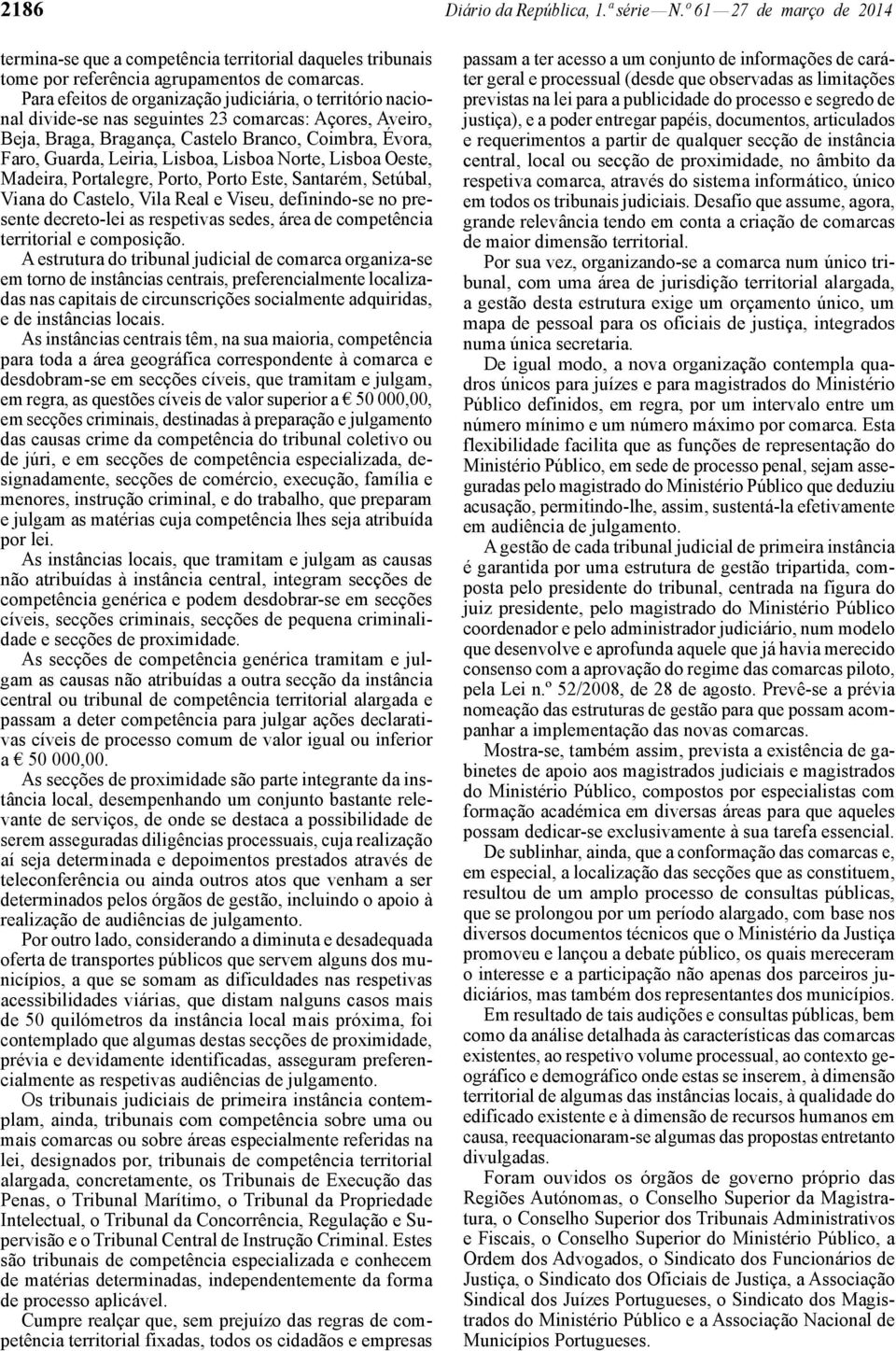 2186 Diário da República, 1.ª série — N.º 61 — 27 de março de 2014

termina-se que a competência territorial daqueles tribunais tome por referência agrupamentos de comarcas.

Para efeitos de organização judiciária, o território nacional divide-se nas seguintes 23 comarcas: Açores, Aveiro, Beja, Braga, Bragança, Castelo Branco, Coimbra, Évora, Faro, Guarda, Leiria, Lisboa, Lisboa Norte, Lisboa Oeste, Madeira, Portalegre, Porto, Porto Este, Santarém, Setúbal, Viana do Castelo, Vila Real e Viseu, definindo-se no presente decreto-lei as respetivas sedes, área de competência territorial e composição.

A estrutura do tribunal judicial de comarca organiza-se em torno de instâncias centrais, preferencialmente localizadas nas capitais de circunscrições socialmente adquiridas, e de instâncias locais.

As instâncias centrais têm, na sua maioria, competência para toda a área geográfica correspondente à comarca e desdobram-se em secções cíveis, que tramitam e julgam, em regra, as questões cíveis de valor superior a € 50 000,00, em secções criminais, destinadas à preparação e julgamento das causas crime da competência do tribunal coletivo ou de júri, e em secções de competência especializada, designadamente, secções de comércio, execução, família e menores, instrução criminal, e do trabalho, que preparam e julgam as matérias cuja competência lhes seja atribuída por lei.

As instâncias locais, que tramitam e julgam as causas não atribuídas à instância central, integram secções de competência genérica e podem desdobrar-se em secções cíveis, secções criminais, secções de pequena criminalidade e secções de proximidade.

As secções de competência genérica tramitam e julgam as causas não atribuídas a outra secção da instância central ou tribunal de competência territorial alargada e passam a deter competência para julgar ações declarativas cíveis de processo comum de valor igual ou inferior a € 50 000,00.

As secções de proximidade são parte integrante da instância local, desempenhando um conjunto bastante relevante de serviços, de onde se destaca a possibilidade de serem asseguradas diligências processuais, cuja realização aí seja determinada e depoimentos prestados através de teleconferência ou ainda outros atos que venham a ser determinados pelos órgãos de gestão, incluindo o apoio à realização de audiências de julgamento.

Por outro lado, considerando a diminuta e desadequada oferta de transportes públicos que servem alguns dos municípios, a que se somam as dificuldades nas respetivas acessibilidades viárias, que distam nalguns casos mais de 50 quilómetros da instância local mais próxima, foi contemplado que algumas destas secções de proximidade, prévia e devidamente identificadas, asseguram preferencialmente as respetivas audiências de julgamento.

Os tribunais judiciais de primeira instância contemplam, ainda, tribunais com competência sobre uma ou mais comarcas ou sobre áreas especialmente referidas na lei, designados por, tribunais de competência territorial alargada, concretamente, os Tribunais de Execução das Penas, o Tribunal Marítimo, o Tribunal da Propriedade Intelectual, o Tribunal da Concorrência, Regulação e Supervisão e o Tribunal Central de Instrução Criminal. Estes são tribunais de competência especializada e conhecem de matérias determinadas, independentemente da forma de processo aplicável.

Cumpre realçar que, sem prejuízo das regras de competência territorial fixadas, todos os cidadãos e empresas passam a ter acesso a um conjunto de informações de caráter geral e processual (desde que observadas as limitações previstas na lei para a publicidade do processo e segredo de justiça), e a poder entregar papéis, documentos, articulados e requerimentos a partir de qualquer secção de instância central, local ou secção de proximidade, no âmbito da respetiva comarca, através do sistema informático, único em todos os tribunais judiciais. Desafio que assume, agora, grande relevância tendo em conta a criação de comarcas de maior dimensão territorial.

Por sua vez, organizando-se a comarca num único tribunal, com uma área de jurisdição territorial alargada, a gestão desta estrutura exige um orçamento único, um mapa de pessoal para os oficiais de justiça, integrados numa única secretaria.

De igual modo, a nova organização contempla quadros únicos para juízes e para magistrados do Ministério Público definidos, em regra, por um intervalo entre um número mínimo e um número máximo por comarca. Esta flexibilidade facilita que as funções de representação do Ministério Público, em sede de processo penal, sejam asseguradas pelo magistrado do Ministério Público que deduziu acusação, permitindo-lhe, assim, sustentá-la efetivamente em audiência de julgamento.

A gestão de cada tribunal judicial de primeira instância é garantida por uma estrutura de gestão tripartida, composta pelo presidente do tribunal, centrada na figura do juiz presidente, pelo magistrado do Ministério Público coordenador e pelo administrador judiciário, num modelo que desenvolve e aprofunda aquele que já havia merecido consenso com a aprovação do regime das comarcas piloto, pela Lei n.º 52/2008, de 28 de agosto. Prevê-se a prévia nomeação das estruturas de gestão para que possam acompanhar a implementação das novas comarcas.

Mostra-se, também assim, prevista a existência de gabinetes de apoio aos magistrados judiciais e magistrados do Ministério Público, compostos por especialistas com formação académica em diversas áreas para que aqueles possam dedicar-se exclusivamente à sua tarefa essencial.

De sublinhar, ainda, que a conformação das comarcas e, em especial, a localização das secções que as constituem, resultou de um amplo processo de consultas públicas, que se prolongou por um período alargado, com base nos diversos documentos técnicos que o Ministério da Justiça promoveu e lançou a debate público, os quais mereceram o interesse e a participação não apenas dos parceiros judiciários, mas também dos representantes dos municípios.

Em resultado de tais audições e consultas públicas, bem como da análise detalhada às características das comarcas existentes, ao respetivo volume processual, ao contexto geográfico e demográfico onde estas se inserem, à dimensão territorial de algumas das instâncias locais, à qualidade do edificado existente e à dimensão de recursos humanos em causa, reequacionaram-se algumas das propostas entretanto divulgadas.

Foram ouvidos os órgãos de governo próprio das Regiões Autónomas, o Conselho Superior da Magistratura, o Conselho Superior dos Tribunais Administrativos e Fiscais, o Conselho Superior do Ministério Público, a Ordem dos Advogados, o Sindicato dos Funcionários de Justiça, o Sindicato dos Oficiais de Justiça, a Associação Sindical dos Juízes Portugueses, o Sindicato dos Magistrados do Ministério Público e a Associação Nacional de Municípios Portugueses.